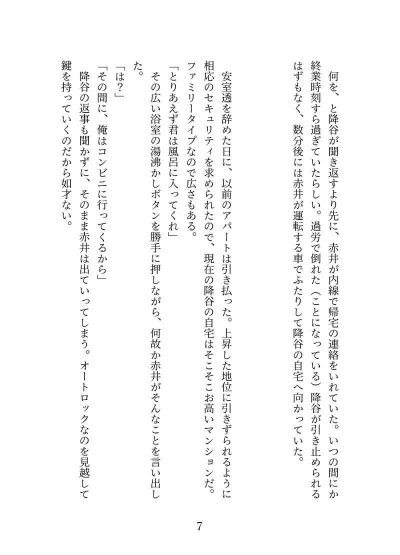 何を、と降谷が聞き返すより先に、赤井が内線で帰宅の連絡をいれていた。いつの間にか終業時刻すら過ぎていたらしい。過労で倒れた（ことになっている）降谷が引き止められるはずもなく、数分後には赤井が運転する車でふたりして降谷の自宅へ向かっていた。

安室透を辞めた日に、以前のアパートは引き払った。上昇した地位に引きずられるように相応のセキュリティを求められたので、現在の降谷の自宅はそこそこお高いマンションだ。ファミリータイプなので広さもある。

「とりあえず君は風呂に入ってくれ」

その広い浴室の湯沸かしボタンを勝手に押しながら、何故か赤井がそんなことを言い出した。

「は？」

「その間に、俺はコンビニに行ってくるから」

降谷の返事も聞かずに、そのまま赤井は出ていってしまう。オートロックなのを見越して鍵を持っていくのだから如才ない。

7